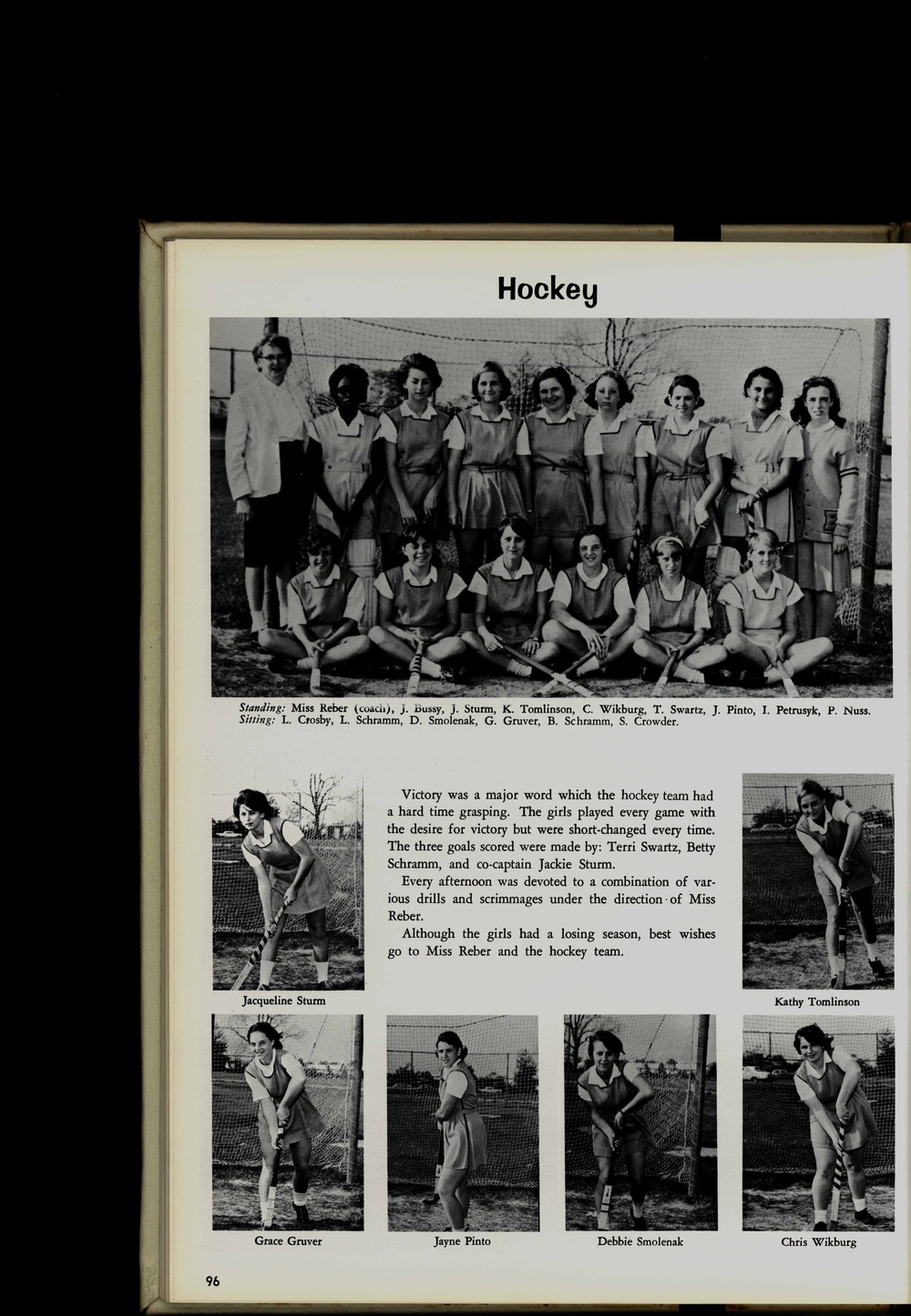 Hockey

Standing: Miss Reber (coach), J. Bussy, J. Sturm, K. Tomlinson, C. Wikburg, T. Swartz, J. Pinto, I. Petrusyk, P. Nuss.
Sitting: L. Crosby, L. Schramm, D. Smolenak, G. Gruver, B. Schramm, S. Crowder.

Jacqueline Sturm

Victory was a major word which the hockey team had a hard time grasping. The girls played every game with the desire for victory but were short-changed every time. The three goals scored were made by: Terri Swartz, Betty Schramm, and co-captain Jackie Sturm.

Every afternoon was devoted to a combination of various drills and scrimmages under the direction of Miss Reber.

Although the girls had a losing season, best wishes go to Miss Reber and the hockey team.

Kathy Tomlinson

Grace Gruver

Jayne Pinto

Debbie Smolenak

Chris Wikburg

96